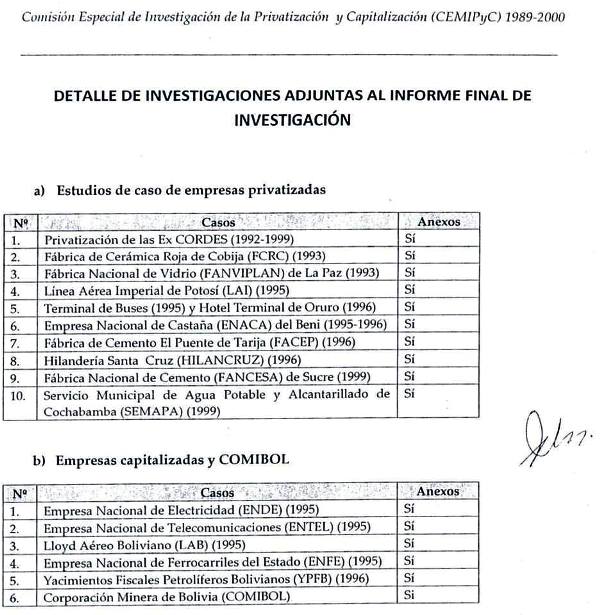 Comisión Especial de Investigación de la Privatización y Capitalización (CEMIPyC) 1989-2000

DETALLE DE INVESTIGACIONES ADJUNTAS AL INFORME FINAL DE INVESTIGACIÓN

a) Estudios de caso de empresas privatizadas

| Nº | Casos | Anexos |
|---|---|---|
| 1. | Privatización de las Ex CORDES (1992-1999) | Sí |
| 2. | Fábrica de Cerámica Roja de Cobija (FCRC) (1993) | Sí |
| 3. | Fábrica Nacional de Vidrio (FANVIPLAN) de La Paz (1993) | Sí |
| 4. | Línea Aérea Imperial de Potosí (LAI) (1995) | Sí |
| 5. | Terminal de Buses (1995) y Hotel Terminal de Oruro (1996) | Sí |
| 6. | Empresa Nacional de Castaña (ENACA) del Beni (1995-1996) | Sí |
| 7. | Fábrica de Cemento El Puente de Tarija (FACEP) (1996) | Sí |
| 8. | Hilandería Santa Cruz (HILANCRUZ) (1996) | Sí |
| 9. | Fábrica Nacional de Cemento (FANCESA) de Sucre (1999) | Sí |
| 10. | Servicio Municipal de Agua Potable y Alcantarillado de Cochabamba (SEMAPA) (1999) | Sí |

b) Empresas capitalizadas y COMIBOL

| Nº | Casos | Anexos |
|---|---|---|
| 1. | Empresa Nacional de Electricidad (ENDE) (1995) | Sí |
| 2. | Empresa Nacional de Telecomunicaciones (ENTEL) (1995) | Sí |
| 3. | Lloyd Aéreo Boliviano (LAB) (1995) | Sí |
| 4. | Empresa Nacional de Ferrocarriles del Estado (ENFE) (1995) | Sí |
| 5. | Yacimientos Fiscales Petrolíferos Bolivianos (YPFB) (1996) | Sí |
| 6. | Corporación Minera de Bolivia (COMIBOL) | Si |